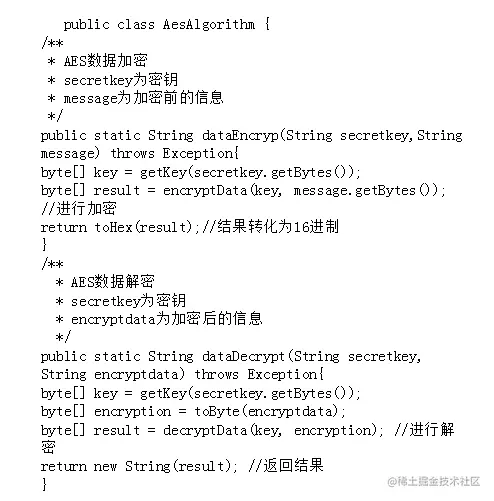 public class AesAlgorithm {
/**
* AES数据加密
* secretkey为密钥
* message为加密前的信息
*/
public static String dataEncryp(String secretkey,String message) throws Exception{
byte[] key = getKey(secretkey.getBytes());
byte[] result = encryptData(key, message.getBytes());
//进行加密
return toHex(result);//结果转化为16进制
}
/**
* AES数据解密
* secretkey为密钥
* encryptdata为加密后的信息
*/
public static String dataDecrypt(String secretkey, String encryptdata) throws Exception{
byte[] key = getKey(secretkey.getBytes());
byte[] encryption = toByte(encryptdata);
byte[] result = decryptData(key, encryption); //进行解密
return new String(result); //返回结果
}

@稀土掘金技术社区